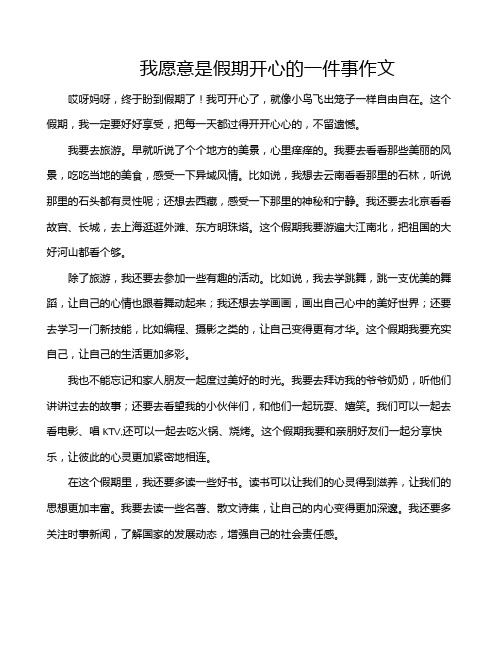 我愿意是假期开心的一件事作文

哎呀妈呀，终于盼到假期了！我可开心了，就像小鸟飞出笼子一样自由自在。这个假期，我一定要好好享受，把每一天都过得开开心心的，不留遗憾。

我要去旅游。早就听说了个个地方的美景，心里痒痒的。我要去看看那些美丽的风景，吃吃当地的美食，感受一下异域风情。比如说，我想去云南看看那里的石林，听说那里的石头都有灵性呢；还想去西藏，感受一下那里的神秘和宁静。我还要去北京看看故宫、长城，去上海逛逛外滩、东方明珠塔。这个假期我要游遍大江南北，把祖国的大好河山都看个够。

除了旅游，我还要去参加一些有趣的活动。比如说，我去学跳舞，跳一支优美的舞蹈，让自己的心情也跟着舞动起来；我还想去学画画，画出自己心中的美好世界；还要去学习一门新技能，比如编程、摄影之类的，让自己变得更有才华。这个假期我要充实自己，让自己的生活更加多彩。

我也不能忘记和家人朋友一起度过美好的时光。我要去拜访我的爷爷奶奶，听他们讲讲过去的故事；还要去看望我的小伙伴们，和他们一起玩耍、嬉笑。我们可以一起去看电影、唱 KTV,还可以一起去吃火锅、烧烤。这个假期我要和亲朋好友们一起分享快乐，让彼此的心灵更加紧密地相连。

在这个假期里，我还要多读一些好书。读书可以让我们的心灵得到滋养，让我们的思想更加丰富。我要去读一些名著、散文诗集，让自己的内心变得更加深邃。我还要多关注时事新闻，了解国家的发展动态，增强自己的社会责任感。